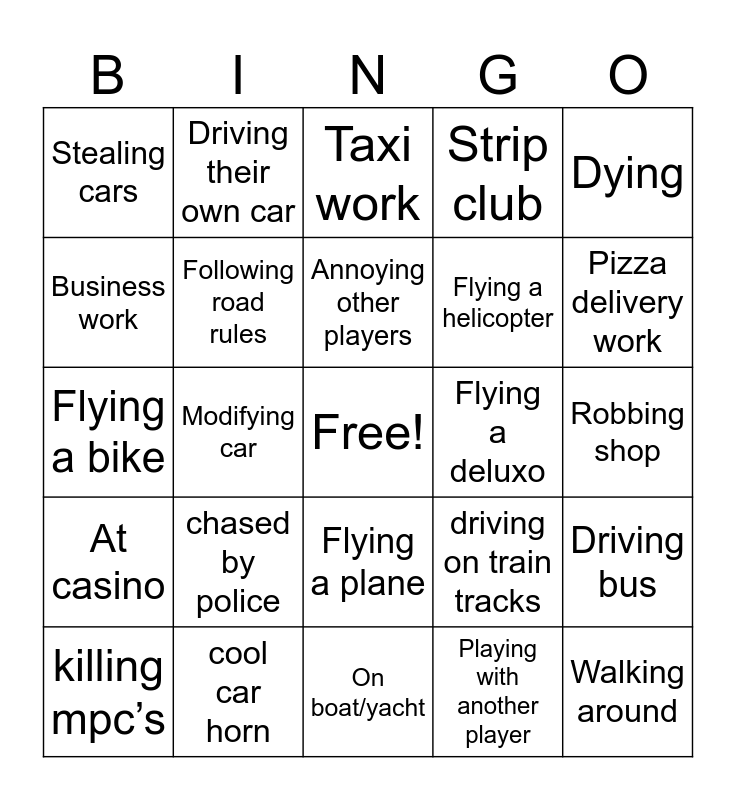 | B | I | N | G | O |
|---|---|---|---|---|
| Stealing cars | Driving their own car | Taxi work | Strip club | Dying |
| Business work | Following road rules | Annoying other players | Flying a helicopter | Pizza delivery work |
| Flying a bike | Modifying car | Free! | Flying a deluxo | Robbing shop |
| At casino | chased by police | Flying a plane | driving on train tracks | Driving bus |
| killing mpc’s | cool car horn | On boat/yacht | Playing with another player | Walking around |